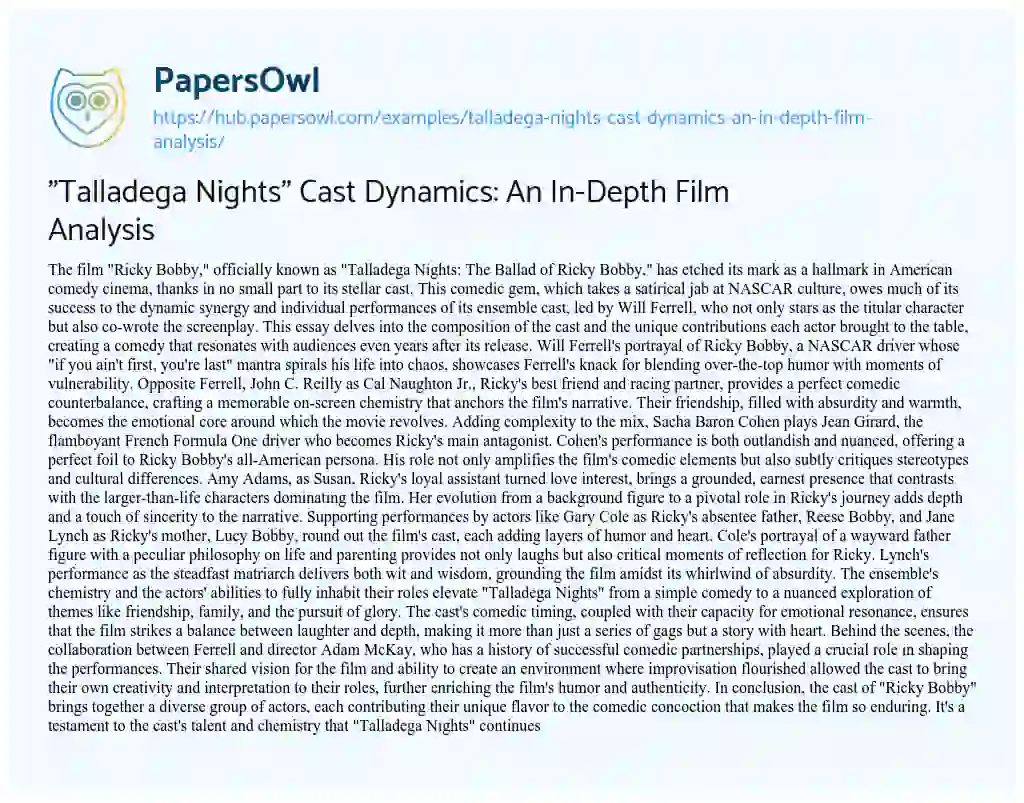 PapersOwl

https://hub.papersowl.com/examples/talladega-nights-cast-dynamics-an-in-depth-film-analysis/

"Talladega Nights" Cast Dynamics: An In-Depth Film Analysis

The film "Ricky Bobby," officially known as "Talladega Nights: The Ballad of Ricky Bobby," has etched its mark as a hallmark in American comedy cinema, thanks in no small part to its stellar cast. This comedic gem, which takes a satirical jab at NASCAR culture, owes much of its success to the dynamic synergy and individual performances of its ensemble cast, led by Will Ferrell, who not only stars as the titular character but also co-wrote the screenplay. This essay delves into the composition of the cast and the unique contributions each actor brought to the table, creating a comedy that resonates with audiences even years after its release. Will Ferrell's portrayal of Ricky Bobby, a NASCAR driver whose "if you ain't first, you're last" mantra spirals his life into chaos, showcases Ferrell's knack for blending over-the-top humor with moments of vulnerability. Opposite Ferrell, John C. Reilly as Cal Naughton Jr., Ricky's best friend and racing partner, provides a perfect comedic counterbalance, crafting a memorable on-screen chemistry that anchors the film's narrative. Their friendship, filled with absurdity and warmth, becomes the emotional core around which the movie revolves. Adding complexity to the mix, Sacha Baron Cohen plays Jean Girard, the flamboyant French Formula One driver who becomes Ricky's main antagonist. Cohen's performance is both outlandish and nuanced, offering a perfect foil to Ricky Bobby's all-American persona. His role not only amplifies the film's comedic elements but also subtly critiques stereotypes and cultural differences. Amy Adams, as Susan, Ricky's loyal assistant turned love interest, brings a grounded, earnest presence that contrasts with the larger-than-life characters dominating the film. Her evolution from a background figure to a pivotal role in Ricky's journey adds depth and a touch of sincerity to the narrative. Supporting performances by actors like Gary Cole as Ricky's absentee father, Reese Bobby, and Jane Lynch as Ricky's mother, Lucy Bobby, round out the film's cast, each adding layers of humor and heart. Cole's portrayal of a wayward father figure with a peculiar philosophy on life and parenting provides not only laughs but also critical moments of reflection for Ricky. Lynch's performance as the steadfast matriarch delivers both wit and wisdom, grounding the film amidst its whirlwind of absurdity. The ensemble's chemistry and the actors' abilities to fully inhabit their roles elevate "Talladega Nights" from a simple comedy to a nuanced exploration of themes like friendship, family, and the pursuit of glory. The cast's comedic timing, coupled with their capacity for emotional resonance, ensures that the film strikes a balance between laughter and depth, making it more than just a series of gags but a story with heart. Behind the scenes, the collaboration between Ferrell and director Adam McKay, who has a history of successful comedic partnerships, played a crucial role in shaping the performances. Their shared vision for the film and ability to create an environment where improvisation flourished allowed the cast to bring their own creativity and interpretation to their roles, further enriching the film's humor and authenticity. In conclusion, the cast of "Ricky Bobby" brings together a diverse group of actors, each contributing their unique flavor to the comedic concoction that makes the film so enduring. It's a testament to the cast's talent and chemistry that "Talladega Nights" continues